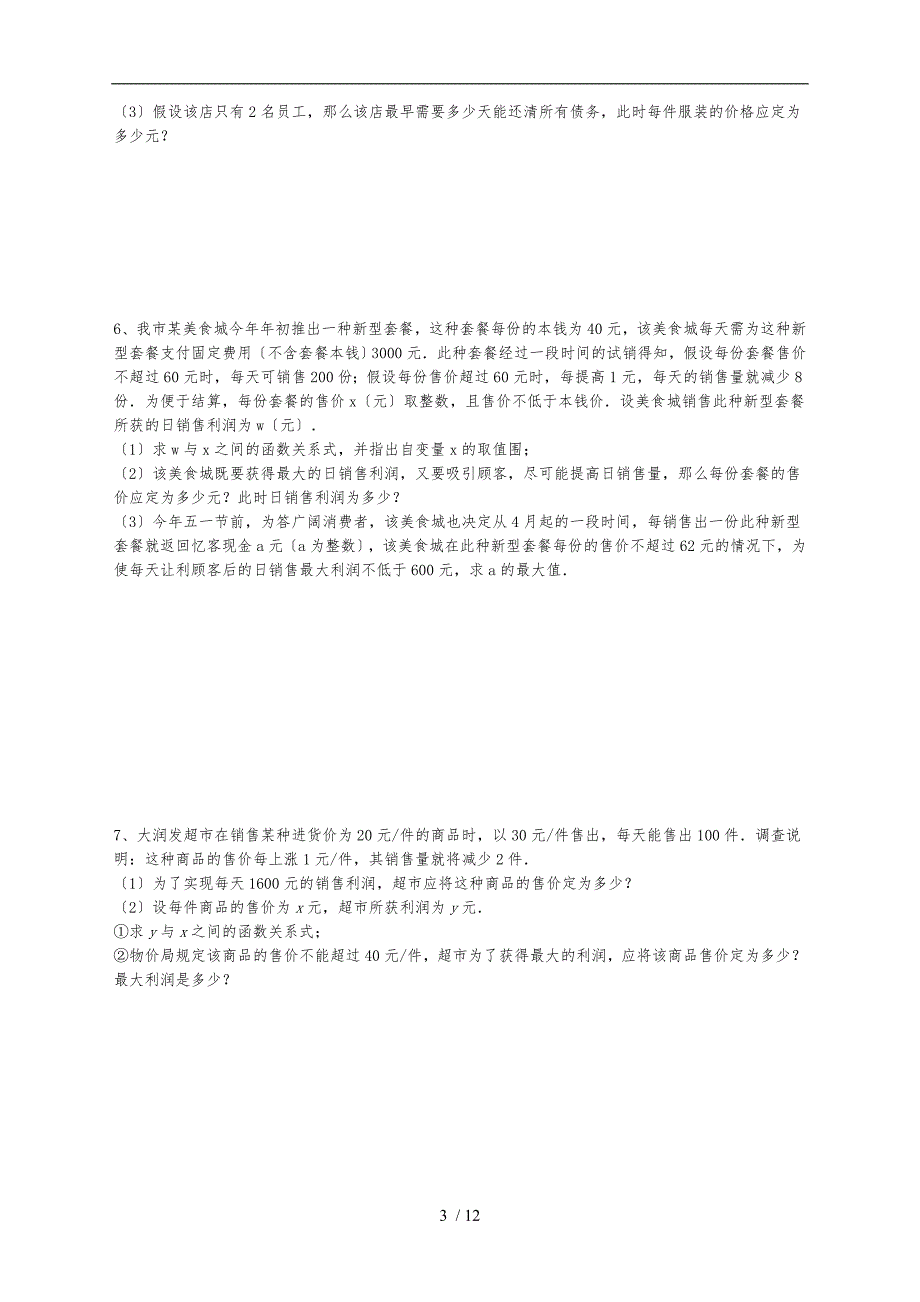 〔3〕假设该店只有2名员工，那么该店最早需要多少天能还清所有债务，此时每件服装的价格应定为多少元？

6、我市某美食城今年年初推出一种新型套餐，这种套餐每份的本钱为40元，该美食城每天需为这种新型套餐支付固定费用〔不含套餐本钱〕3000元．此种套餐经过一段时间的试销得知，假设每份套餐售价不超过60元时，每天可销售200份；假设每份售价超过60元时，每提高1元，每天的销售量就减少8份．为便于结算，每份套餐的售价x〔元〕取整数，且售价不低于本钱价．设美食城销售此种新型套餐所获的日销售利润为w〔元〕．
〔1〕求w与x之间的函数关系式，并指出自变量x的取值围；
〔2〕该美食城既要获得最大的日销售利润，又要吸引顾客，尽可能提高日销售量，那么每份套餐的售价应定为多少元？此时日销售利润为多少？
〔3〕今年五一节前，为答广阔消费者，该美食城也决定从4月起的一段时间，每销售出一份此种新型套餐就返回忆客现金a元〔a为整数〕，该美食城在此种新型套餐每份的售价不超过62元的情况下，为使每天让利顾客后的日销售最大利润不低于600元，求a的最大值．

7、大润发超市在销售某种进货价为20元/件的商品时，以30元/件售出，每天能售出100件．调查说明：这种商品的售价每上涨1元/件，其销售量就将减少2件．
〔1〕为了实现每天1600元的销售利润，超市应将这种商品的售价定为多少？
〔2〕设每件商品的售价为$x$元，超市所获利润为$y$元．
①求$y$与$x$之间的函数关系式；
②物价局规定该商品的售价不能超过40元/件，超市为了获得最大的利润，应将该商品售价定为多少？最大利润是多少？

3 / 12